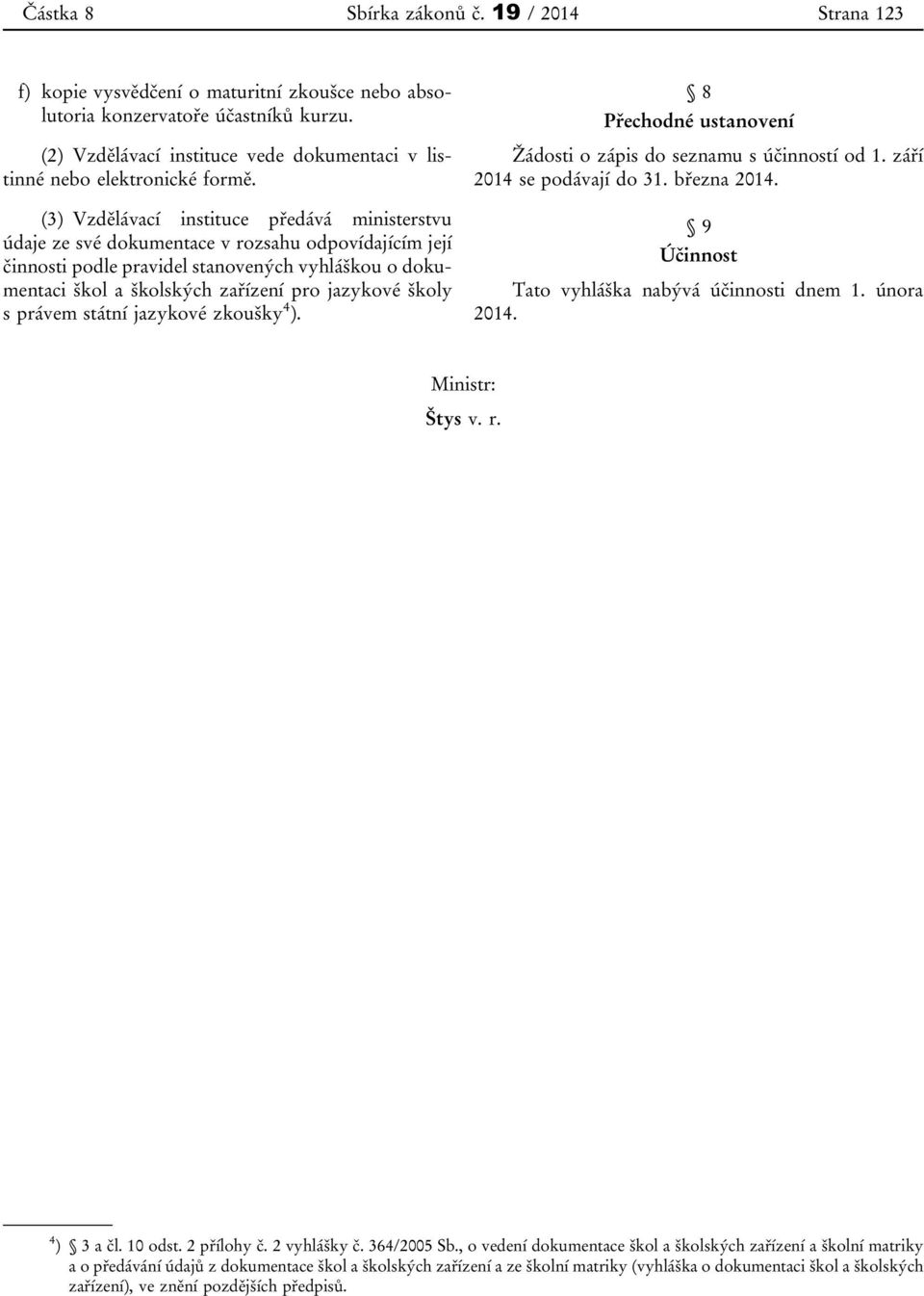 Částka 8 Sbírka zákonů č. 19 / 2014 Strana 123

f) kopie vysvědčení o maturitní zkoušce nebo absolutoria konzervatoře účastníků kurzu.

(2) Vzdělávací instituce vede dokumentaci v listinné nebo elektronické formě.

(3) Vzdělávací instituce předává ministerstvu údaje ze své dokumentace v rozsahu odpovídajícím její činnosti podle pravidel stanovených vyhláškou o dokumentaci škol a školských zařízení pro jazykové školy s právem státní jazykové zkoušky$^{4}$).

§ 8
Přechodné ustanovení

Žádosti o zápis do seznamu s účinností od 1. září 2014 se podávají do 31. března 2014.

§ 9
Účinnost

Tato vyhláška nabývá účinnosti dnem 1. února 2014.

Ministr:
Štys v. r.

$^{4}$) § 3 a čl. 10 odst. 2 přílohy č. 2 vyhlášky č. 364/2005 Sb., o vedení dokumentace škol a školských zařízení a školní matriky a o předávání údajů z dokumentace škol a školských zařízení a ze školní matriky (vyhláška o dokumentaci škol a školských zařízení), ve znění pozdějších předpisů.